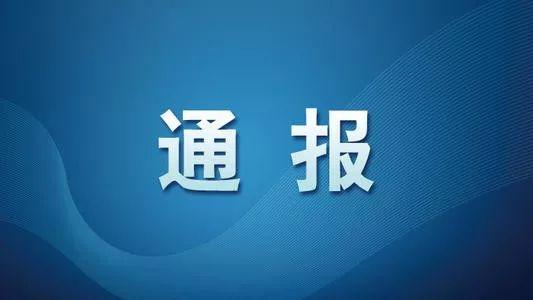 通 报